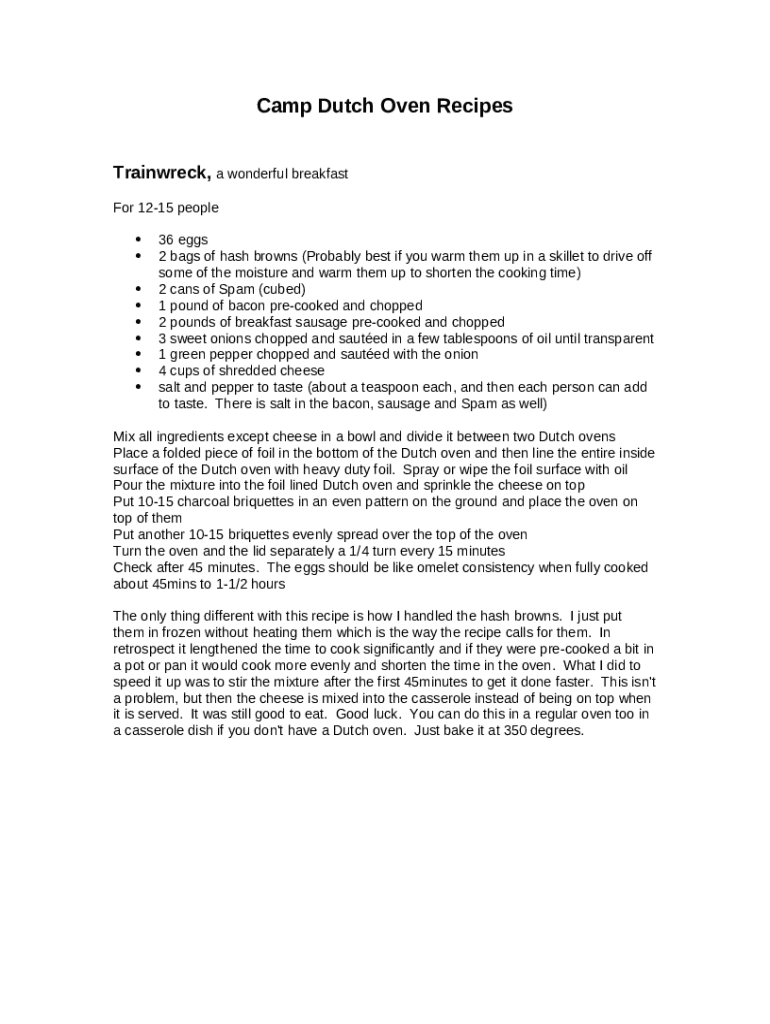 Camp Dutch Oven Recipes

Trainwreck, a wonderful breakfast

For 12-15 people

- 36 eggs
- 2 bags of hash browns (Probably best if you warm them up in a skillet to drive off some of the moisture and warm them up to shorten the cooking time)
- 2 cans of Spam (cubed)
- 1 pound of bacon pre-cooked and chopped
- 2 pounds of breakfast sausage pre-cooked and chopped
- 3 sweet onions chopped and sautéed in a few tablespoons of oil until transparent
- 1 green pepper chopped and sautéed with the onion
- 4 cups of shredded cheese
- salt and pepper to taste (about a teaspoon each, and then each person can add to taste. There is salt in the bacon, sausage and Spam as well)

Mix all ingredients except cheese in a bowl and divide it between two Dutch ovens
Place a folded piece of foil in the bottom of the Dutch oven and then line the entire inside surface of the Dutch oven with heavy duty foil. Spray or wipe the foil surface with oil
Pour the mixture into the foil lined Dutch oven and sprinkle the cheese on top
Put 10-15 charcoal briquettes in an even pattern on the ground and place the oven on top of them
Put another 10-15 briquettes evenly spread over the top of the oven
Turn the oven and the lid separately a 1/4 turn every 15 minutes
Check after 45 minutes. The eggs should be like omelet consistency when fully cooked about 45mins to 1-1/2 hours

The only thing different with this recipe is how I handled the hash browns. I just put them in frozen without heating them which is the way the recipe calls for them. In retrospect it lengthened the time to cook significantly and if they were pre-cooked a bit in a pot or pan it would cook more evenly and shorten the time in the oven. What I did to speed it up was to stir the mixture after the first 45minutes to get it done faster. This isn't a problem, but then the cheese is mixed into the casserole instead of being on top when it is served. It was still good to eat. Good luck. You can do this in a regular oven too in a casserole dish if you don't have a Dutch oven. Just bake it at 350 degrees.